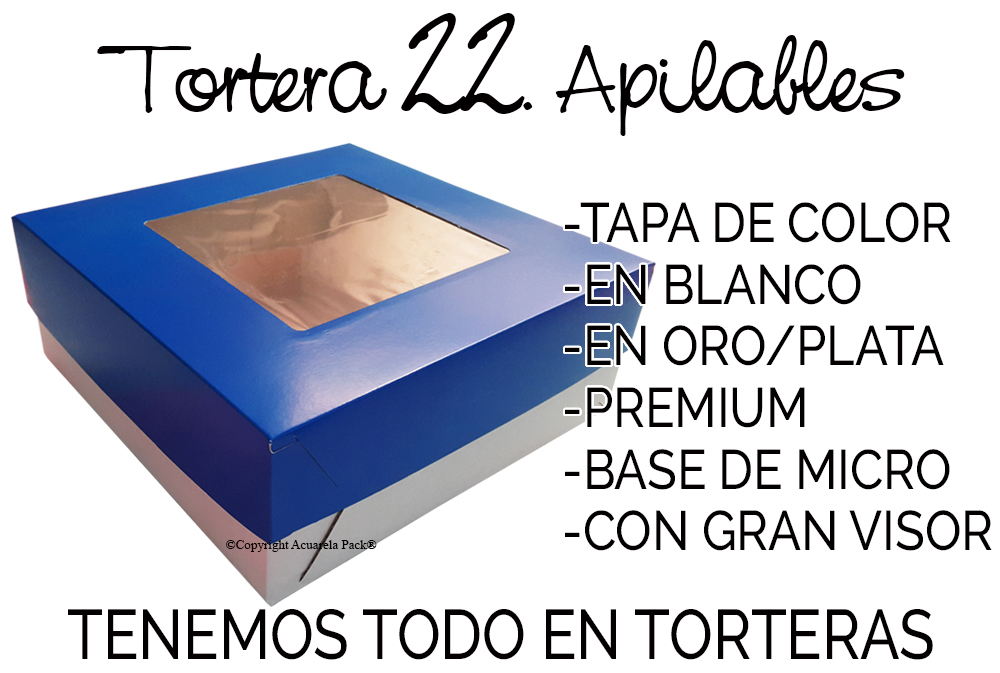 Tortera 22. Apilables

-TAPA DE COLOR
-EN BLANCO
-EN ORO/PLATA
-PREMIUM
-BASE DE MICRO
-CON GRAN VISOR

©Copyright Acuarela Pack®

TENEMOS TODO EN TORTERAS